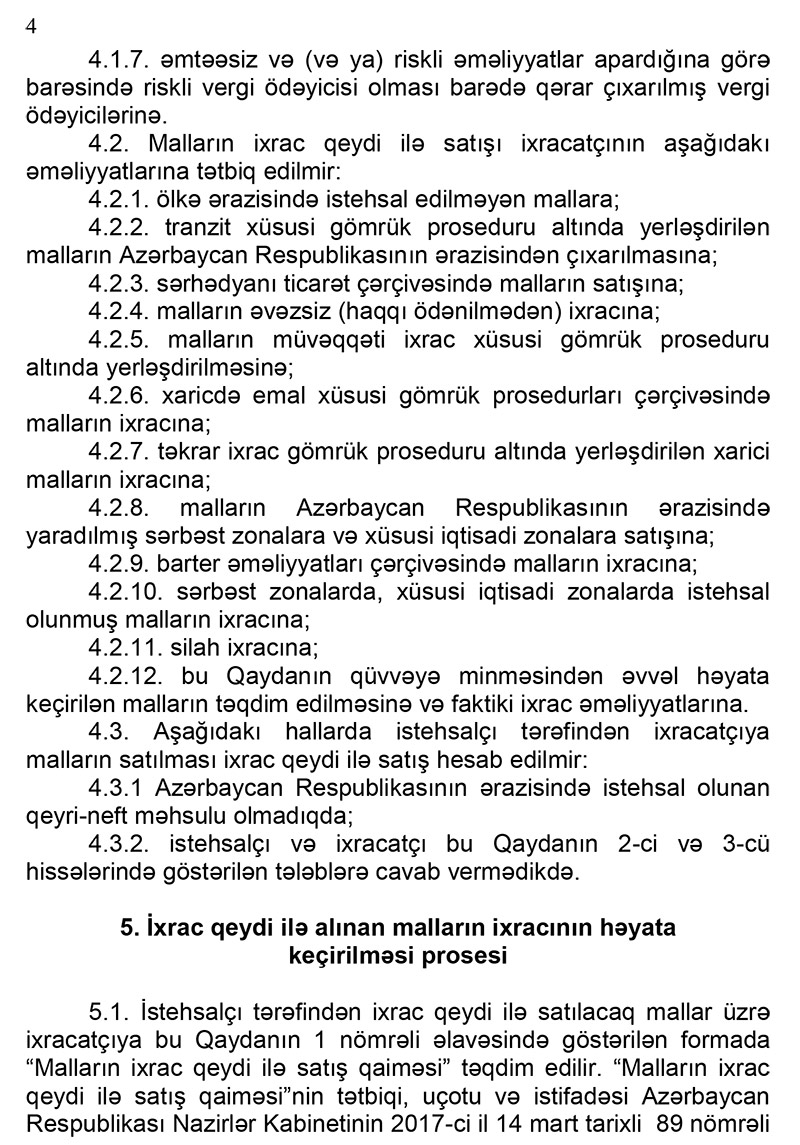 4

4.1.7. əmtəəsiz və (və ya) riskli əməliyyatlar apardığına görə barəsində riskli vergi ödəyicisi olması barədə qərar çıxarılmış vergi ödəyicilərinə.

4.2. Malların ixrac qeydi ilə satışı ixracatçının aşağıdakı əməliyyatlarına tətbiq edilmir:

4.2.1. ölkə ərazisində istehsal edilməyən mallara;

4.2.2. tranzit xüsusi gömrük proseduru altında yerləşdirilən malların Azərbaycan Respublikasının ərazisindən çıxarılmasına;

4.2.3. sərhədyanı ticarət çərçivəsində malların satışına;

4.2.4. malların əvəzsiz (haqqı ödənilmədən) ixracına;

4.2.5. malların müvəqqəti ixrac xüsusi gömrük proseduru altında yerləşdirilməsinə;

4.2.6. xaricdə emal xüsusi gömrük prosedurları çərçivəsində malların ixracına;

4.2.7. təkrar ixrac gömrük proseduru altında yerləşdirilən xarici malların ixracına;

4.2.8. malların Azərbaycan Respublikasının ərazisində yaradılmış sərbəst zonalara və xüsusi iqtisadi zonalara satışına;

4.2.9. barter əməliyyatları çərçivəsində malların ixracına;

4.2.10. sərbəst zonalarda, xüsusi iqtisadi zonalarda istehsal olunmuş malların ixracına;

4.2.11. silah ixracına;

4.2.12. bu Qaydanın qüvvəyə minməsindən əvvəl həyata keçirilən malların təqdim edilməsinə və faktiki ixrac əməliyyatlarına.

4.3. Aşağıdakı hallarda istehsalçı tərəfindən ixracatçıya malların satılması ixrac qeydi ilə satış hesab edilmir:

4.3.1 Azərbaycan Respublikasının ərazisində istehsal olunan qeyri-neft məhsulu olmadıqda;

4.3.2. istehsalçı və ixracatçı bu Qaydanın 2-ci və 3-cü hissələrində göstərilən tələblərə cavab vermədikdə.

5. İxrac qeydi ilə alınan malların ixracının həyata keçirilməsi prosesi

5.1. İstehsalçı tərəfindən ixrac qeydi ilə satılacaq mallar üzrə ixracatçıya bu Qaydanın 1 nömrəli əlavəsində göstərilən formada “Malların ixrac qeydi ilə satış qaiməsi” təqdim edilir. “Malların ixrac qeydi ilə satış qaiməsi”nin tətbiqi, uçotu və istifadəsi Azərbaycan Respublikası Nazirlər Kabinetinin 2017-ci il 14 mart tarixli 89 nömrəli